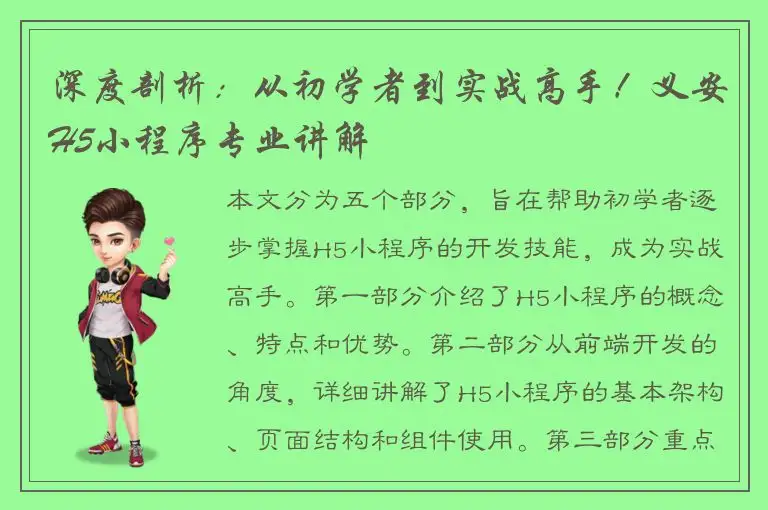 深度剖析：从初学者到实战高手！义安H5小程序专业讲解

本文分为五个部分，旨在帮助初学者逐步掌握H5小程序的开发技能，成为实战高手。第一部分介绍了H5小程序的概念、特点和优势。第二部分从前端开发的角度，详细讲解了H5小程序的基本架构、页面结构和组件使用。第三部分重点